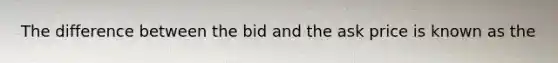 The difference between the bid and the ask price is known as the